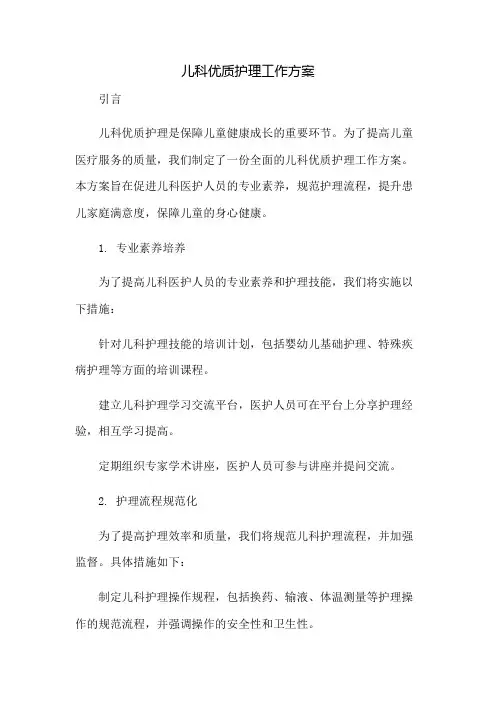 儿科优质护理工作方案

引言

儿科优质护理是保障儿童健康成长的重要环节。为了提高儿童医疗服务的质量，我们制定了一份全面的儿科优质护理工作方案。本方案旨在促进儿科医护人员的专业素养，规范护理流程，提升患儿家庭满意度，保障儿童的身心健康。

1. 专业素养培养

为了提高儿科医护人员的专业素养和护理技能，我们将实施以下措施：

针对儿科护理技能的培训计划，包括婴幼儿基础护理、特殊疾病护理等方面的培训课程。

建立儿科护理学习交流平台，医护人员可在平台上分享护理经验，相互学习提高。

定期组织专家学术讲座，医护人员可参与讲座并提问交流。

2. 护理流程规范化

为了提高护理效率和质量，我们将规范儿科护理流程，并加强监督。具体措施如下：

制定儿科护理操作规程，包括换药、输液、体温测量等护理操作的规范流程，并强调操作的安全性和卫生性。